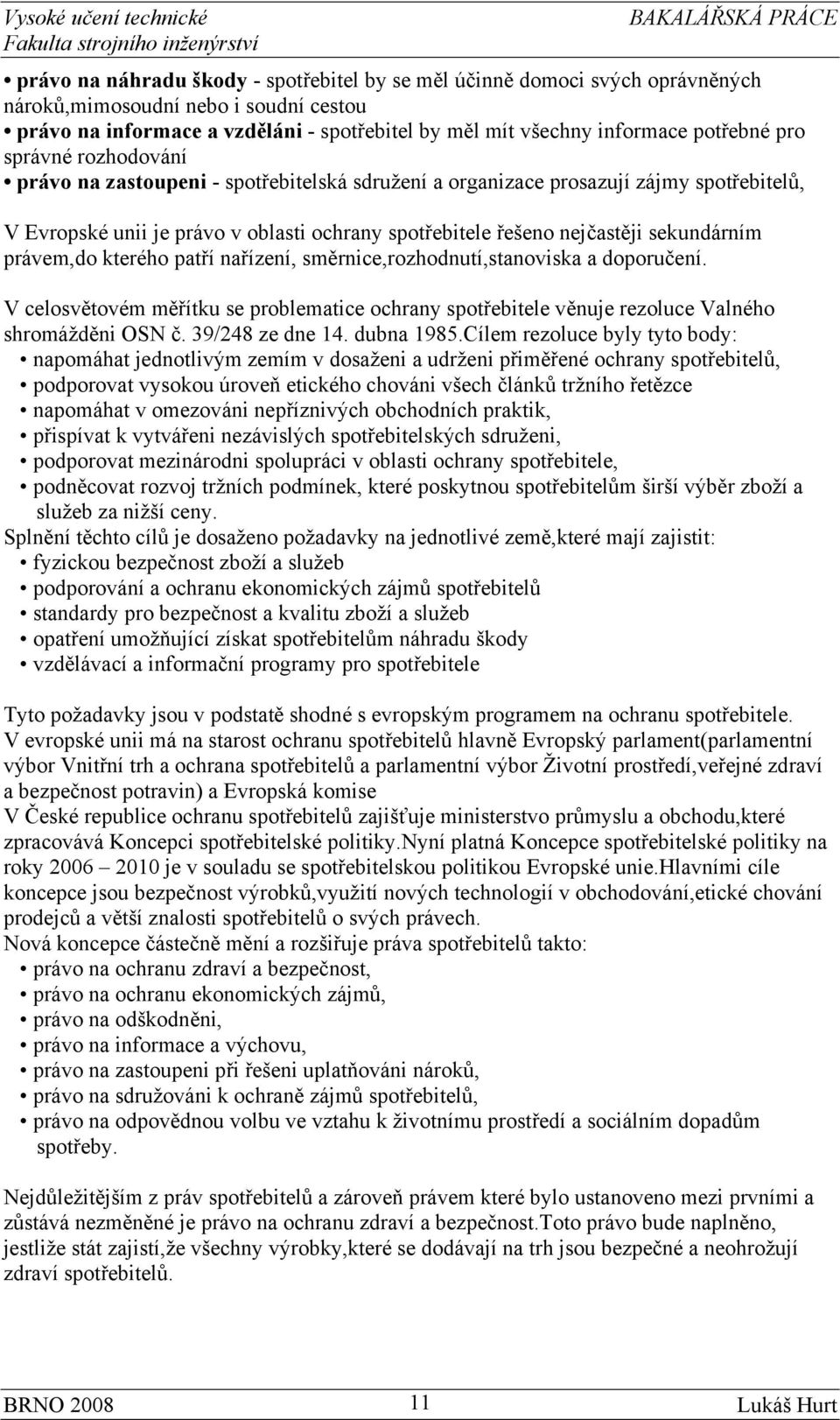 Vysoké učení technické
Fakulta strojního inženýrství
BAKALÁŘSKÁ PRÁCE

• právo na náhradu škody - spotřebitel by se měl účinně domoci svých oprávněných nároků,mimosoudní nebo i soudní cestou
• právo na informace a vzděláni - spotřebitel by měl mít všechny informace potřebné pro správné rozhodování
• právo na zastoupeni - spotřebitelská sdružení a organizace prosazují zájmy spotřebitelů,

V Evropské unii je právo v oblasti ochrany spotřebitele řešeno nejčastěji sekundárním právem,do kterého patří nařízení, směrnice,rozhodnutí,stanoviska a doporučení.

V celosvětovém měřítku se problematice ochrany spotřebitele věnuje rezoluce Valného shromážděni OSN č. 39/248 ze dne 14. dubna 1985.Cílem rezoluce byly tyto body:
• napomáhat jednotlivým zemím v dosaženi a udrženi přiměřené ochrany spotřebitelů,
• podporovat vysokou úroveň etického chováni všech článků tržního řetězce
• napomáhat v omezováni nepříznivých obchodních praktik,
• přispívat k vytvářeni nezávislých spotřebitelských sdruženi,
• podporovat mezinárodni spolupráci v oblasti ochrany spotřebitele,
• podněcovat rozvoj tržních podmínek, které poskytnou spotřebitelům širší výběr zboží a služeb za nižší ceny.
Splnění těchto cílů je dosaženo požadavky na jednotlivé země,které mají zajistit:
• fyzickou bezpečnost zboží a služeb
• podporování a ochranu ekonomických zájmů spotřebitelů
• standardy pro bezpečnost a kvalitu zboží a služeb
• opatření umožňující získat spotřebitelům náhradu škody
• vzdělávací a informační programy pro spotřebitele

Tyto požadavky jsou v podstatě shodné s evropským programem na ochranu spotřebitele.
V evropské unii má na starost ochranu spotřebitelů hlavně Evropský parlament(parlamentní výbor Vnitřní trh a ochrana spotřebitelů a parlamentní výbor Životní prostředí,veřejné zdraví a bezpečnost potravin) a Evropská komise
V České republice ochranu spotřebitelů zajišťuje ministerstvo průmyslu a obchodu,které zpracovává Koncepci spotřebitelské politiky.Nyní platná Koncepce spotřebitelské politiky na roky 2006 – 2010 je v souladu se spotřebitelskou politikou Evropské unie.Hlavními cíle koncepce jsou bezpečnost výrobků,využití nových technologií v obchodování,etické chování prodejců a větší znalosti spotřebitelů o svých právech.
Nová koncepce částečně mění a rozšiřuje práva spotřebitelů takto:
• právo na ochranu zdraví a bezpečnost,
• právo na ochranu ekonomických zájmů,
• právo na odškodněni,
• právo na informace a výchovu,
• právo na zastoupeni při řešeni uplatňováni nároků,
• právo na sdružováni k ochraně zájmů spotřebitelů,
• právo na odpovědnou volbu ve vztahu k životnímu prostředí a sociálním dopadům spotřeby.

Nejdůležitějším z práv spotřebitelů a zároveň právem které bylo ustanoveno mezi prvními a zůstává nezměněné je právo na ochranu zdraví a bezpečnost.Toto právo bude naplněno, jestliže stát zajistí,že všechny výrobky,které se dodávají na trh jsou bezpečné a neohrožují zdraví spotřebitelů.

BRNO 2008
11
Lukáš Hurt